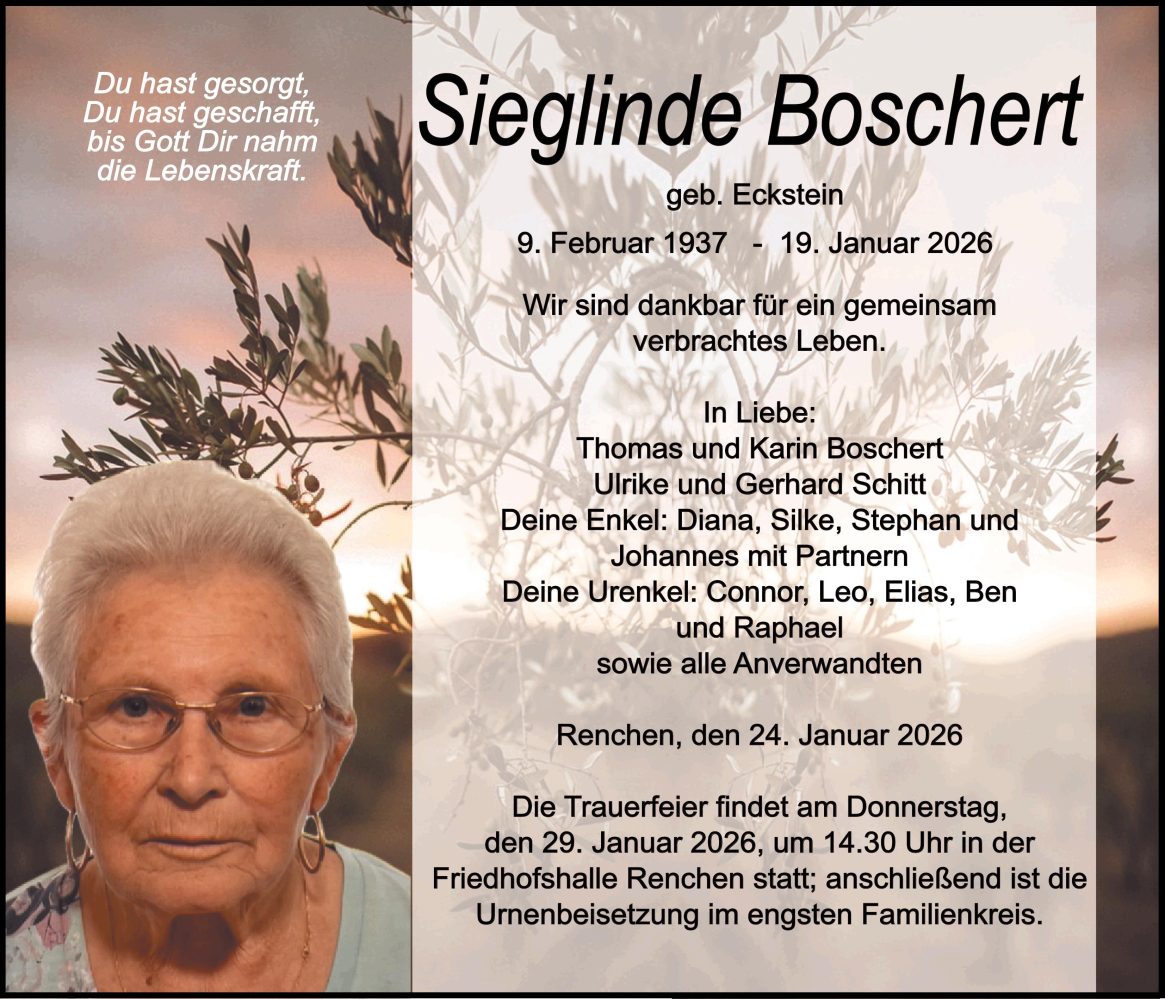 Du hast gesorgt,
Du hast geschafft,
bis Gott Dir nahm
die Lebenskraft.

Sieglinde Boschert

geb. Eckstein

9. Februar 1937 - 19. Januar 2026

Wir sind dankbar für ein gemeinsam verbrachtes Leben.

In Liebe:
Thomas und Karin Boschert
Ulrike und Gerhard Schitt
Deine Enkel: Diana, Silke, Stephan und Johannes mit Partnern
Deine Urenkel: Connor, Leo, Elias, Ben und Raphael
sowie alle Anverwandten

Renchen, den 24. Januar 2026

Die Trauerfeier findet am Donnerstag, den 29. Januar 2026, um 14.30 Uhr in der Friedhofshalle Renchen statt; anschließend ist die Urnenbeisetzung im engsten Familienkreis.